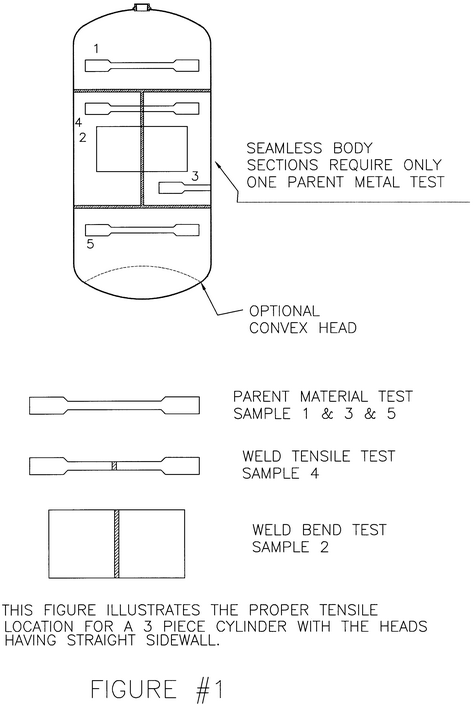 1

4

2

3

5

SEAMLESS BODY SECTIONS REQUIRE ONLY ONE PARENT METAL TEST

OPTIONAL CONVEX HEAD

PARENT MATERIAL TEST SAMPLE 1 & 3 & 5

WELD TENSILE TEST SAMPLE 4

WELD BEND TEST SAMPLE 2

THIS FIGURE ILLUSTRATES THE PROPER TENSILE LOCATION FOR A 3 PIECE CYLINDER WITH THE HEADS HAVING STRAIGHT SIDEWALL.

FIGURE #1